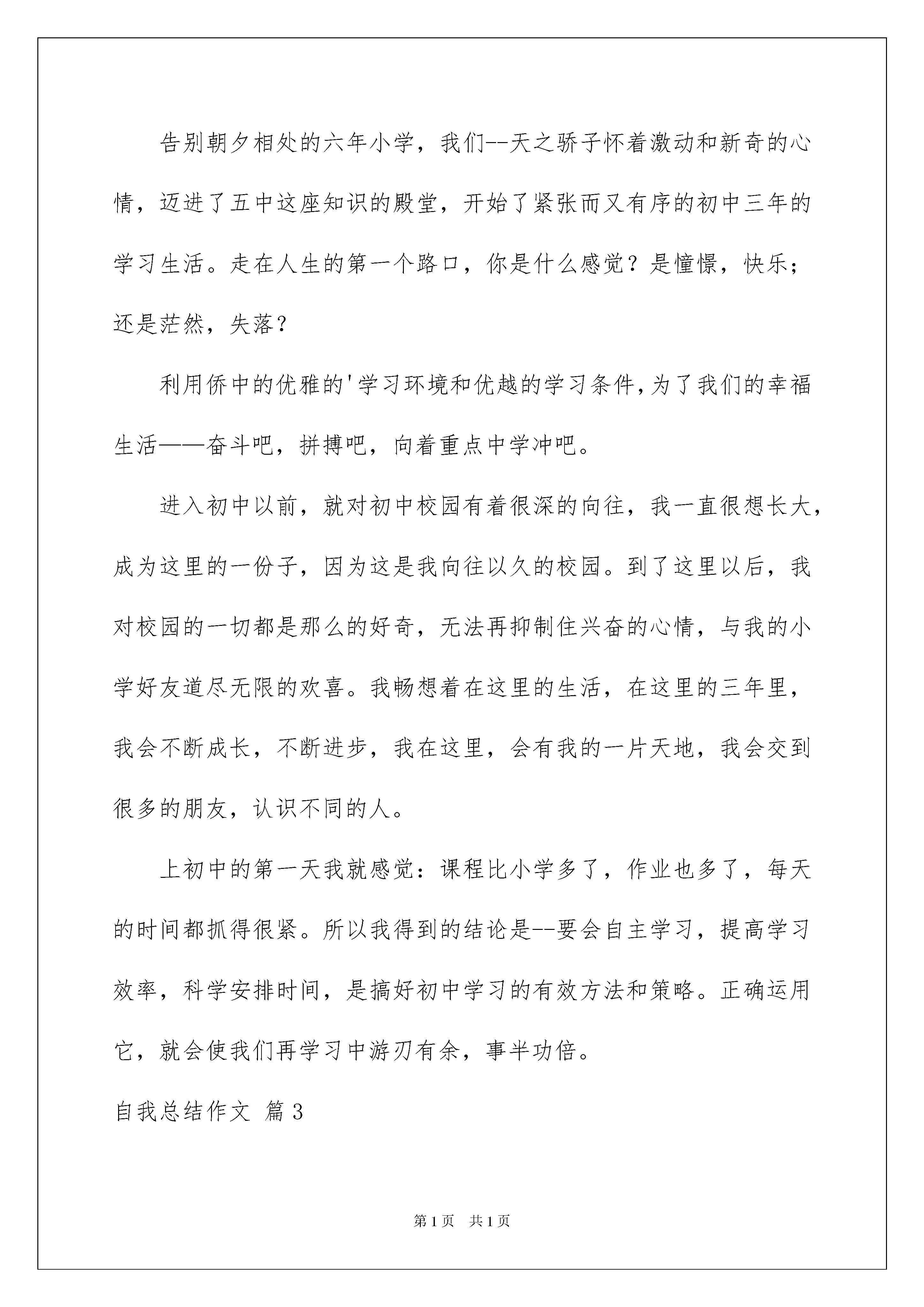 告别朝夕相处的六年小学，我们--天之骄子怀着激动和新奇的心情，迈进了五中这座知识的殿堂，开始了紧张而又有序的初中三年的学习生活。走在人生的第一个路口，你是什么感觉？是憧憬，快乐；还是茫然，失落？

利用侨中的优雅的'学习环境和优越的学习条件,为了我们的幸福生活——奋斗吧，拼搏吧，向着重点中学冲吧。

进入初中以前，就对初中校园有着很深的向往，我一直很想长大，成为这里的一份子，因为这是我向往以久的校园。到了这里以后，我对校园的一切都是那么的好奇，无法再抑制住兴奋的心情，与我的小学好友道尽无限的欢喜。我畅想着在这里的生活，在这里的三年里，我会不断成长，不断进步，我在这里，会有我的一片天地，我会交到很多的朋友，认识不同的人。

上初中的第一天我就感觉：课程比小学多了，作业也多了，每天的时间都抓得很紧。所以我得到的结论是--要会自主学习，提高学习效率，科学安排时间，是搞好初中学习的有效方法和策略。正确运用它，就会使我们再学习中游刃有余，事半功倍。

自我总结作文 篇3

第1页 共1页